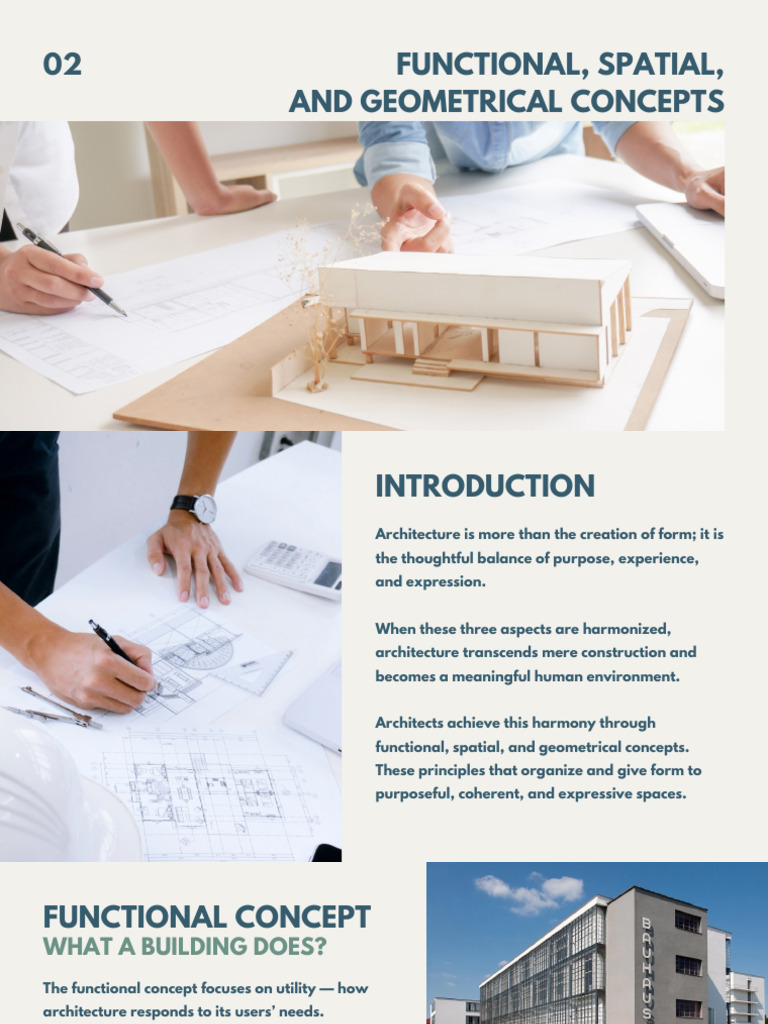 02

FUNCTIONAL, SPATIAL, AND GEOMETRICAL CONCEPTS

INTRODUCTION

Architecture is more than the creation of form; it is the thoughtful balance of purpose, experience, and expression.

When these three aspects are harmonized, architecture transcends mere construction and becomes a meaningful human environment.

Architects achieve this harmony through functional, spatial, and geometrical concepts. These principles that organize and give form to purposeful, coherent, and expressive spaces.

FUNCTIONAL CONCEPT
WHAT A BUILDING DOES?

The functional concept focuses on utility — how architecture responds to its users' needs.

BAUHAUS